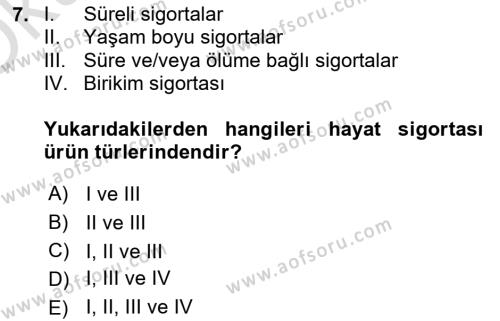 7. I. Süreli sigortalar
II. Yaşam boyu sigortalar
III. Süre ve/veya ölüme bağlı sigortalar
IV. Birikim sigortası

Yukarıdakilerden hangileri hayat sigortası ürün türlerindendir?

A) I ve III
B) II ve III
C) I, II ve III
D) I, III ve IV
E) I, II, III ve IV

www.aofsoru.com